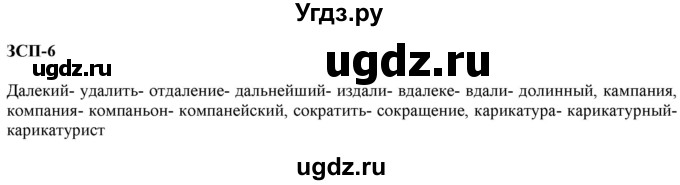 Угдз.ру

ЗСП-6

ugdz.ru

ugdz.ru

Далекий- удалить- отдаление- дальнейший- издали- вдалеке- вдали- долинный, кампания, компания- компаньон- компанейский, сократить- сокращение, карикатура- карикатурный- карикатурист

ugdz.ru